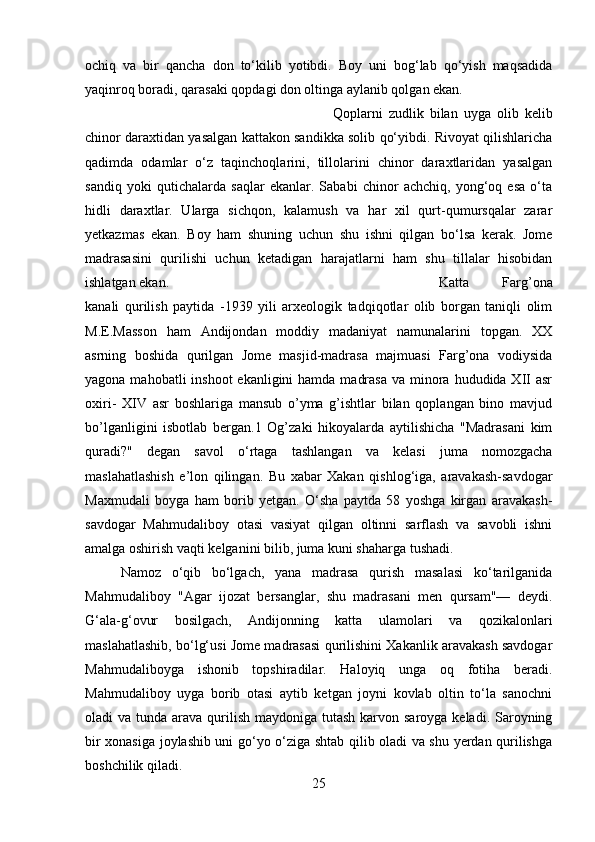 ochiq va bir qancha don to‘kilib yotibdi. Boy uni bog‘lab qo‘yish maqsadida yaqinroq boradi, qarasaki qopdagi don oltinga aylanib qolgan ekan.

Qoplarni zudlik bilan uyga olib kelib chinor daraxtidan yasalgan kattakon sandikka solib qo‘yibdi. Rivoyat qilishlaricha qadimda odamlar o‘z taqinchoqlarini, tillolarini chinor daraxtlaridan yasalgan sandiq yoki qutichalarda saqlar ekanlar. Sababi chinor achchiq, yong‘oq esa o‘ta hidli daraxtlar. Ularga sichqon, kalamush va har xil qurt-qumursqalar zarar yetkazmas ekan. Boy ham shuning uchun shu ishni qilgan bo‘lsa kerak. Jome madrasasini qurilishi uchun ketadigan harajatlarni ham shu tillalar hisobidan ishlatgan ekan.

Katta Farg’ona kanali qurilish paytida -1939 yili arxeologik tadqiqotlar olib borgan taniqli olim M.E.Masson ham Andijondan moddiy madaniyat namunalarini topgan. XX asrning boshida qurilgan Jome masjid-madrasa majmuasi Farg’ona vodiysida yagona mahobatli inshoot ekanligini hamda madrasa va minora hududida XII asr oxiri- XIV asr boshlariga mansub o’yma g’ishtlar bilan qoplangan bino mavjud bo’lganligini isbotlab bergan.1 Og’zaki hikoyalarda aytilishicha "Madrasani kim quradi?" degan savol o‘rtaga tashlangan va kelasi juma nomozgacha maslahatlashish e’lon qilingan. Bu xabar Xakan qishlog‘iga, aravakash-savdogar Maxmudali boyga ham borib yetgan. O‘sha paytda 58 yoshga kirgan aravakash-savdogar Mahmudaliboy otasi vasiyat qilgan oltinni sarflash va savobli ishni amalga oshirish vaqti kelganini bilib, juma kuni shaharga tushadi.

Namoz o‘qib bo‘lgach, yana madrasa qurish masalasi ko‘tarilganida Mahmudaliboy "Agar ijozat bersanglar, shu madrasani men qursam"— deydi. G‘ala-g‘ovur bosilgach, Andijonning katta ulamolari va qozikalonlari maslahatlashib, bo‘lg‘usi Jome madrasasi qurilishini Xakanlik aravakash savdogar Mahmudaliboyga ishonib topshiradilar. Haloyiq unga oq fotiha beradi. Mahmudaliboy uyga borib otasi aytib ketgan joyni kovlab oltin to‘la sanochni oladi va tunda arava qurilish maydoniga tutash karvon saroyga keladi. Saroyning bir xonasiga joylashib uni go‘yo o‘ziga shtab qilib oladi va shu yerdan qurilishga boshchilik qiladi.

25